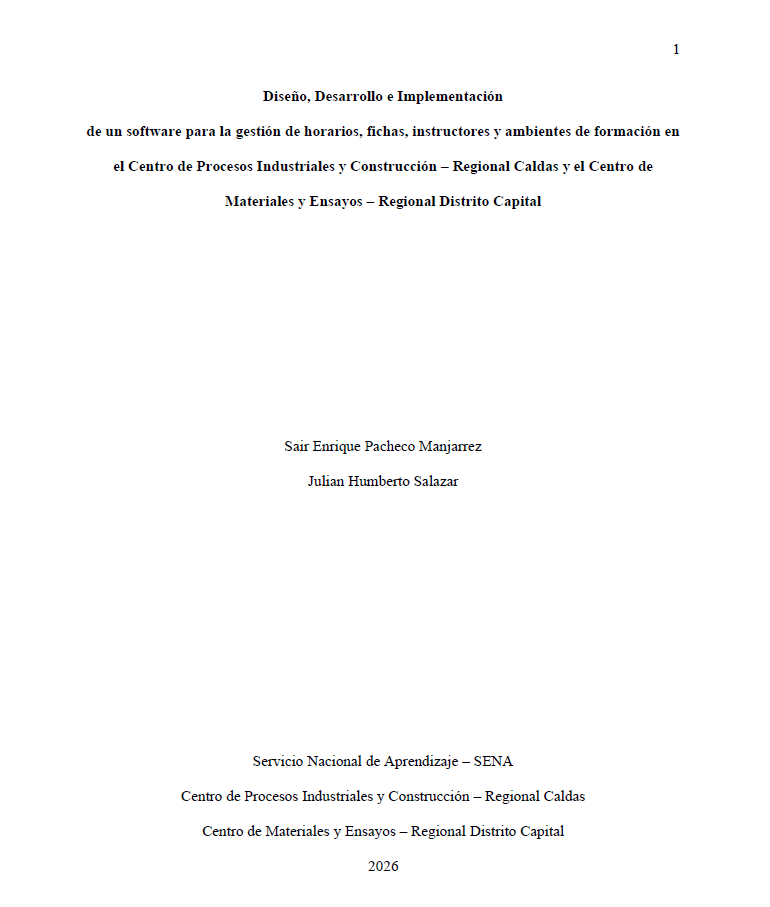 1

Diseño, Desarrollo e Implementación

de un software para la gestión de horarios, fichas, instructores y ambientes de formación en el Centro de Procesos Industriales y Construcción – Regional Caldas y el Centro de Materiales y Ensayos – Regional Distrito Capital

Sair Enrique Pacheco Manjarrez

Julian Humberto Salazar

Servicio Nacional de Aprendizaje – SENA

Centro de Procesos Industriales y Construcción – Regional Caldas

Centro de Materiales y Ensayos – Regional Distrito Capital

2026